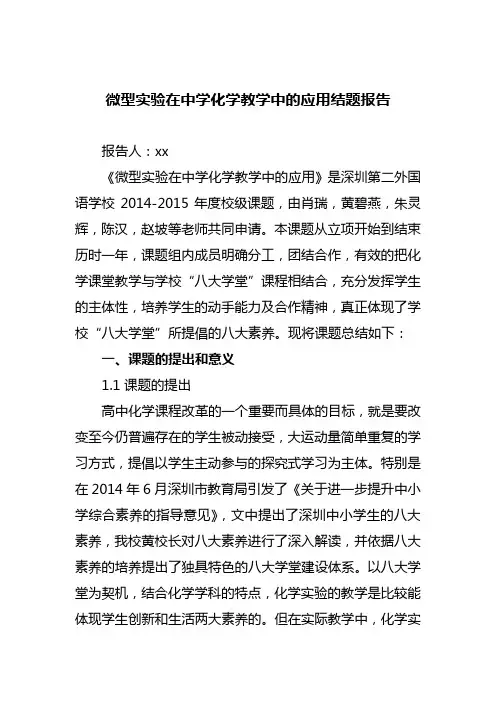 微型实验在中学化学教学中的应用结题报告

报告人：xx

《微型实验在中学化学教学中的应用》是深圳第二外国语学校 2014-2015 年度校级课题，由肖瑞，黄碧燕，朱灵辉，陈汉，赵坡等老师共同申请。本课题从立项开始到结束历时一年，课题组内成员明确分工，团结合作，有效的把化学课堂教学与学校“八大学堂”课程相结合，充分发挥学生的主体性，培养学生的动手能力及合作精神，真正体现了学校“八大学堂”所提倡的八大素养。现将课题总结如下：

一、课题的提出和意义

1.1 课题的提出

高中化学课程改革的一个重要而具体的目标，就是要改变至今仍普遍存在的学生被动接受，大运动量简单重复的学习方式，提倡以学生主动参与的探究式学习为主体。特别是在 2014 年 6 月深圳市教育局引发了《关于进一步提升中小学综合素养的指导意见》，文中提出了深圳中小学生的八大素养，我校黄校长对八大素养进行了深入解读，并依据八大素养的培养提出了独具特色的八大学堂建设体系。以八大学堂为契机，结合化学学科的特点，化学实验的教学是比较能体现学生创新和生活两大素养的。但在实际教学中，化学实